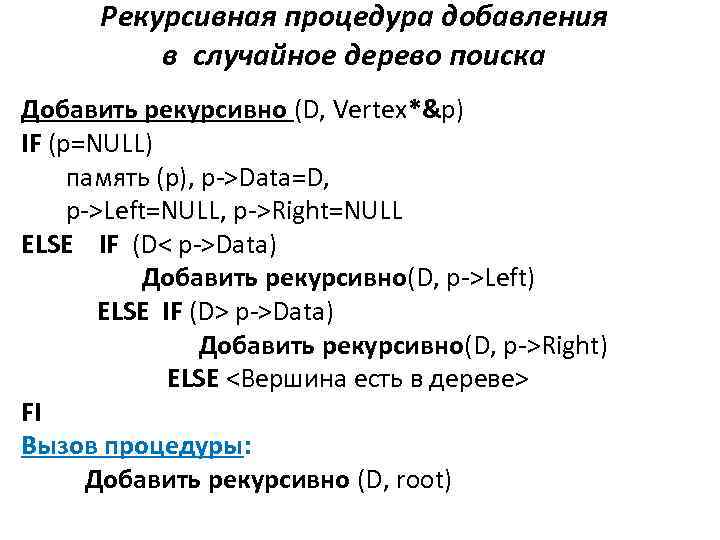 Рекурсивная процедура добавления в случайное дерево поиска

Добавить рекурсивно (D, Vertex*&p)
IF (p=NULL)
память (p), p->Data=D,
p->Left=NULL, p->Right=NULL
ELSE IF (D< p->Data)
Добавить рекурсивно(D, p->Left)
ELSE IF (D> p->Data)
Добавить рекурсивно(D, p->Right)
ELSE <Вершина есть в дереве>
FI
Вызов процедуры:
Добавить рекурсивно (D, root)